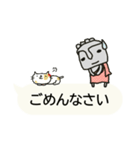 ごめんなさい